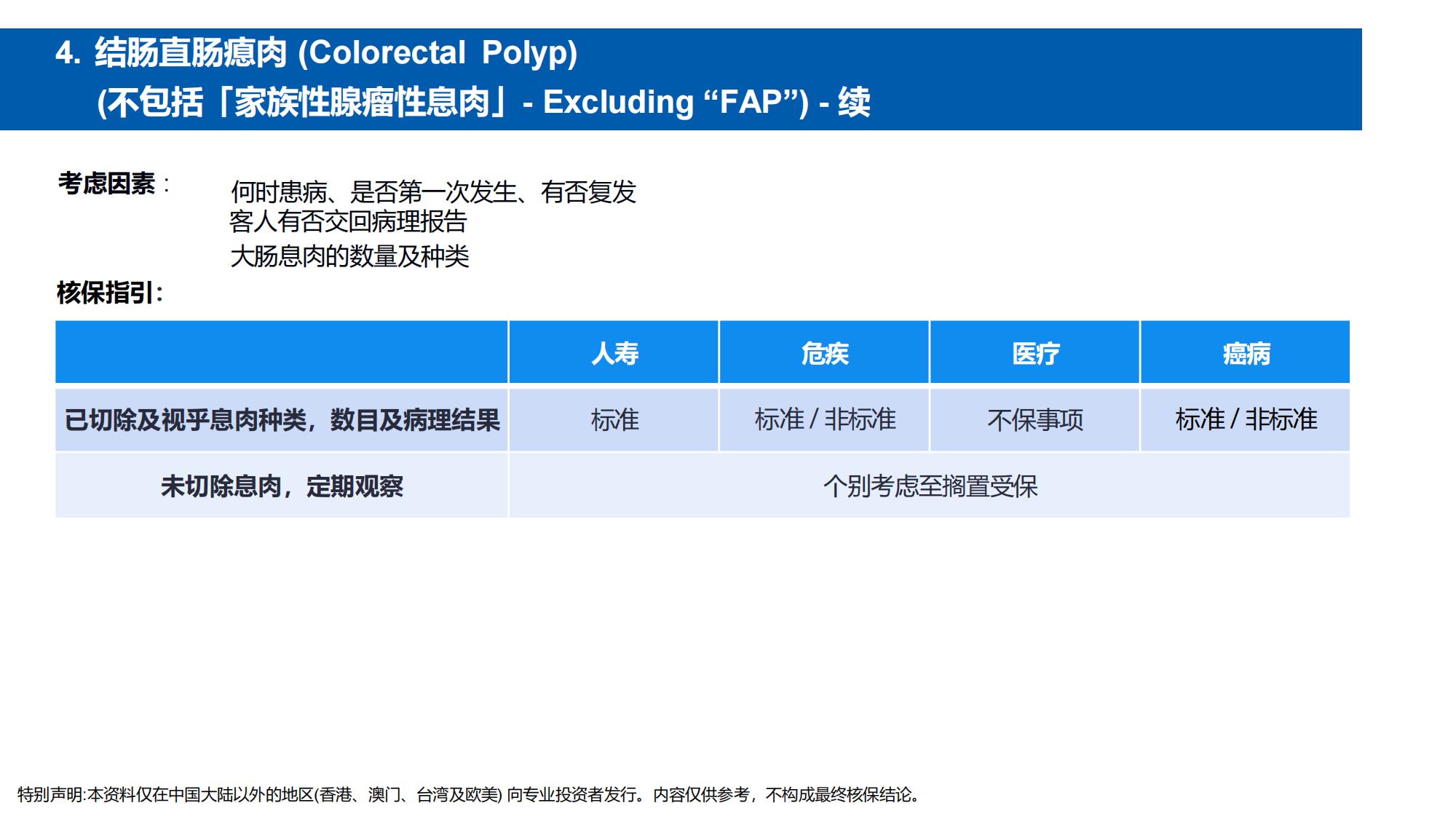 4. 结肠直肠瘜肉 (Colorectal Polyp)
(不包括「家族性腺瘤性息肉」- Excluding “FAP”) - 续

考虑因素： 何时患病、是否第一次发生、有否复发
客人有否交回病理报告
大肠息肉的数量及种类

核保指引：

| | 人寿 | 危疾 | 医疗 | 癌病 |
|---|---|---|---|---|
| 已切除及视乎息肉种类，数目及病理结果 | 标准 | 标准 / 非标准 | 不保事项 | 标准 / 非标准 |
| 未切除息肉，定期观察 | 个别考虑至搁置受保 | | | |

特别声明:本资料仅在中国大陆以外的地区(香港、澳门、台湾及欧美) 向专业投资者发行。内容仅供参考，不构成最终核保结论。